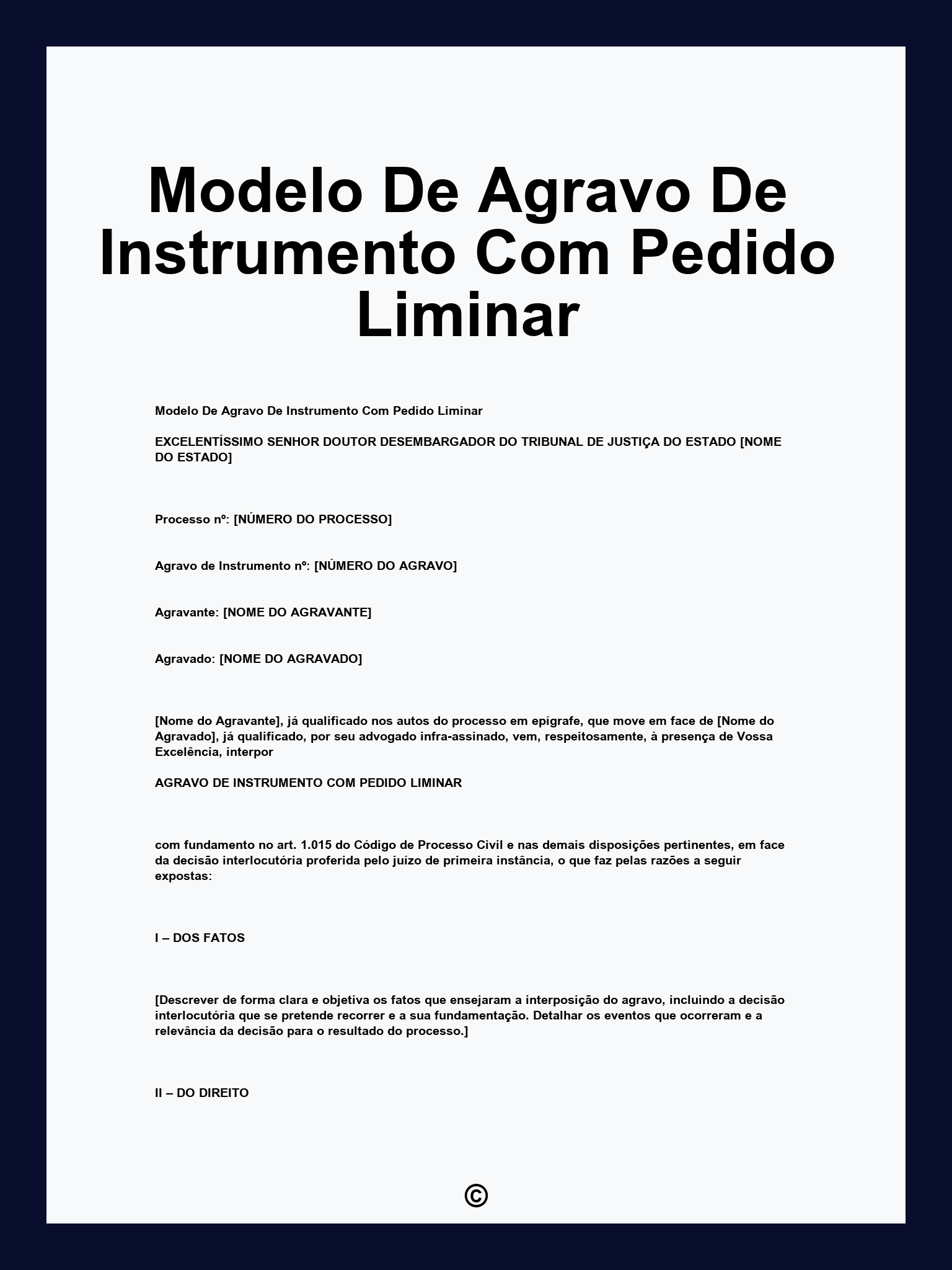 Modelo De Agravo De Instrumento Com Pedido Liminar

Modelo De Agravo De Instrumento Com Pedido Liminar

EXCELENTÍSSIMO SENHOR DOUTOR DESEMBARGADOR DO TRIBUNAL DE JUSTIÇA DO ESTADO [NOME DO ESTADO]

Processo nº: [NÚMERO DO PROCESSO]

Agravo de Instrumento nº: [NÚMERO DO AGRAVO]

Agravante: [NOME DO AGRAVANTE]

Agravado: [NOME DO AGRAVADO]

[Nome do Agravante], já qualificado nos autos do processo em epígrafe, que move em face de [Nome do Agravado], já qualificado, por seu advogado infra-assinado, vem, respeitosamente, à presença de Vossa Excelência, interpor

AGRAVO DE INSTRUMENTO COM PEDIDO LIMINAR

com fundamento no art. 1.015 do Código de Processo Civil e nas demais disposições pertinentes, em face da decisão interlocutória proferida pelo juízo de primeira instância, o que faz pelas razões a seguir expostas:

I – DOS FATOS

[Descrever de forma clara e objetiva os fatos que ensejaram a interposição do agravo, incluindo a decisão interlocutória que se pretende recorrer e a sua fundamentação. Detalhar os eventos que ocorreram e a relevância da decisão para o resultado do processo.]

II – DO DIREITO

©